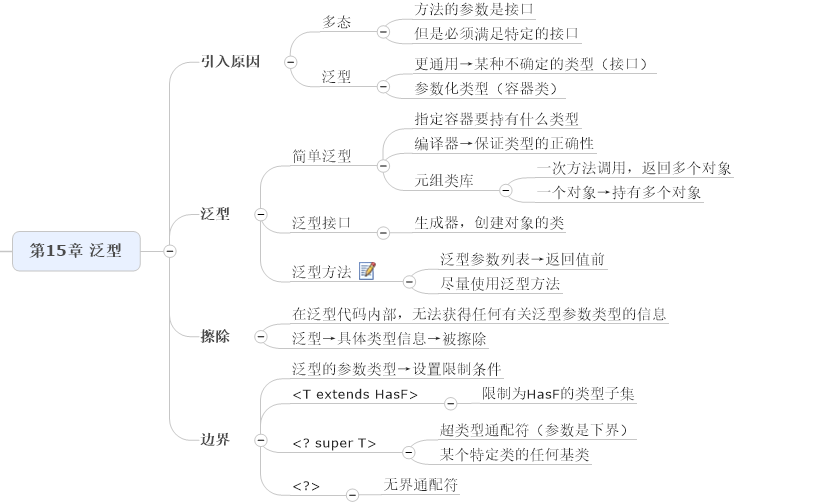 第15章 泛型

引入原因
多态
方法的参数是接口
但是必须满足特定的接口
泛型
更通用→某种不确定的类型（接口）
参数化类型（容器类）

泛型
简单泛型
指定容器要持有什么类型
编译器→保证类型的正确性
元组类库
一次方法调用，返回多个对象
一个对象→持有多个对象
泛型接口
生成器，创建对象的类
泛型方法
泛型参数列表→返回值前
尽量使用泛型方法

擦除
在泛型代码内部，无法获得任何有关泛型参数类型的信息
泛型→具体类型信息→被擦除

边界
泛型的参数类型→设置限制条件
<T extends HasF>
限制为HasF的类型子集
<? super T>
超类型通配符（参数是下界）
某个特定类的任何基类
<?>
无界通配符